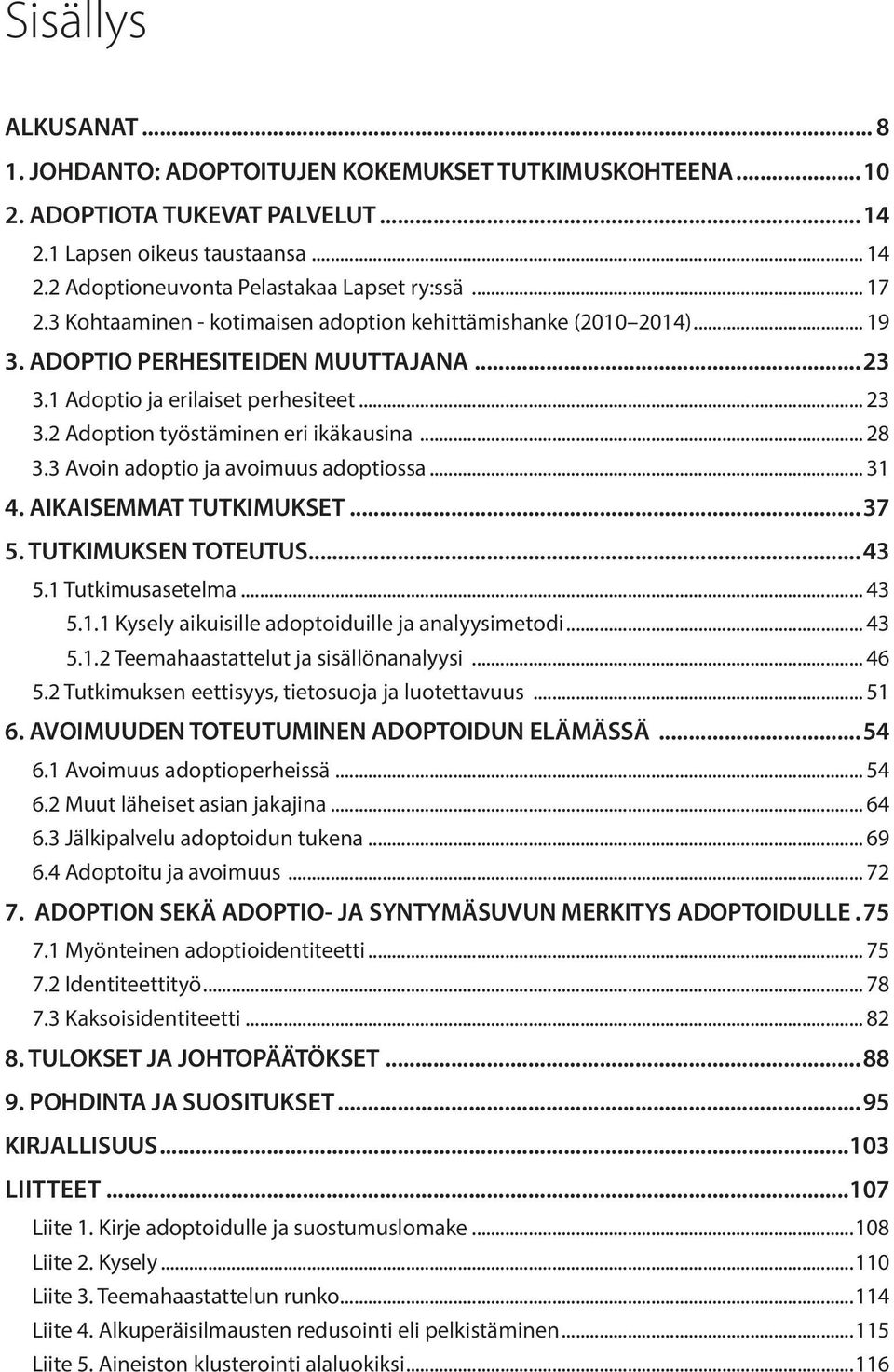 Sisällys

ALKUSANAT ... 8
1. JOHDANTO: ADOPTOITUJEN KOKEMUKSET TUTKIMUSKOHTEENA ... 10
2. ADOPTIOTA TUKEVAT PALVELUT ... 14
2.1 Lapsen oikeus taustaansa ... 14
2.2 Adoptioneuvonta Pelastakaa Lapset ry:ssä ... 17
2.3 Kohtaaminen - kotimaisen adoption kehittämishanke (2010 2014) ... 19
3. ADOPTIO PERHESITEIDEN MUUTTAJANA ... 23
3.1 Adoptio ja erilaiset perhesiteet ... 23
3.2 Adoption työstäminen eri ikäkausina ... 28
3.3 Avoin adoptio ja avoimuus adoptiossa ... 31
4. AIKAISEMMAT TUTKIMUKSET ... 37
5. TUTKIMUKSEN TOTEUTUS ... 43
5.1 Tutkimusasetelma ... 43
5.1.1 Kysely aikuisille adoptoiduille ja analyysimetodi ... 43
5.1.2 Teemahaastattelut ja sisällönanalyysi ... 46
5.2 Tutkimuksen eettisyys, tietosuoja ja luotettavuus ... 51
6. AVOIMUUDEN TOTEUTUMINEN ADOPTOIDUN ELÄMÄSSÄ ... 54
6.1 Avoimuus adoptioperheissä ... 54
6.2 Muut läheiset asian jakajina ... 64
6.3 Jälkipalvelu adoptoidun tukena ... 69
6.4 Adoptoitu ja avoimuus ... 72
7. ADOPTION SEKÄ ADOPTIO- JA SYNTYMÄSUVUN MERKITYS ADOPTOIDULLE . 75
7.1 Myönteinen adoptioidentiteetti ... 75
7.2 Identiteettityö ... 78
7.3 Kaksoisidentiteetti ... 82
8. TULOKSET JA JOHTOPÄÄTÖKSET ... 88
9. POHDINTA JA SUOSITUKSET ... 95
KIRJALLISUUS ... 103
LIITTEET ... 107
Liite 1. Kirje adoptoidulle ja suostumuslomake ... 108
Liite 2. Kysely ... 110
Liite 3. Teemahaastattelun runko ... 114
Liite 4. Alkuperäisilmausten redusointi eli pelkistäminen ... 115
Liite 5. Aineiston klusterointi alaluokiksi ... 116